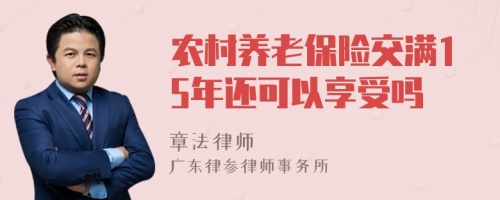 农村养老保险交满15年还可以享受吗

章法律师
广东律参律师事务所